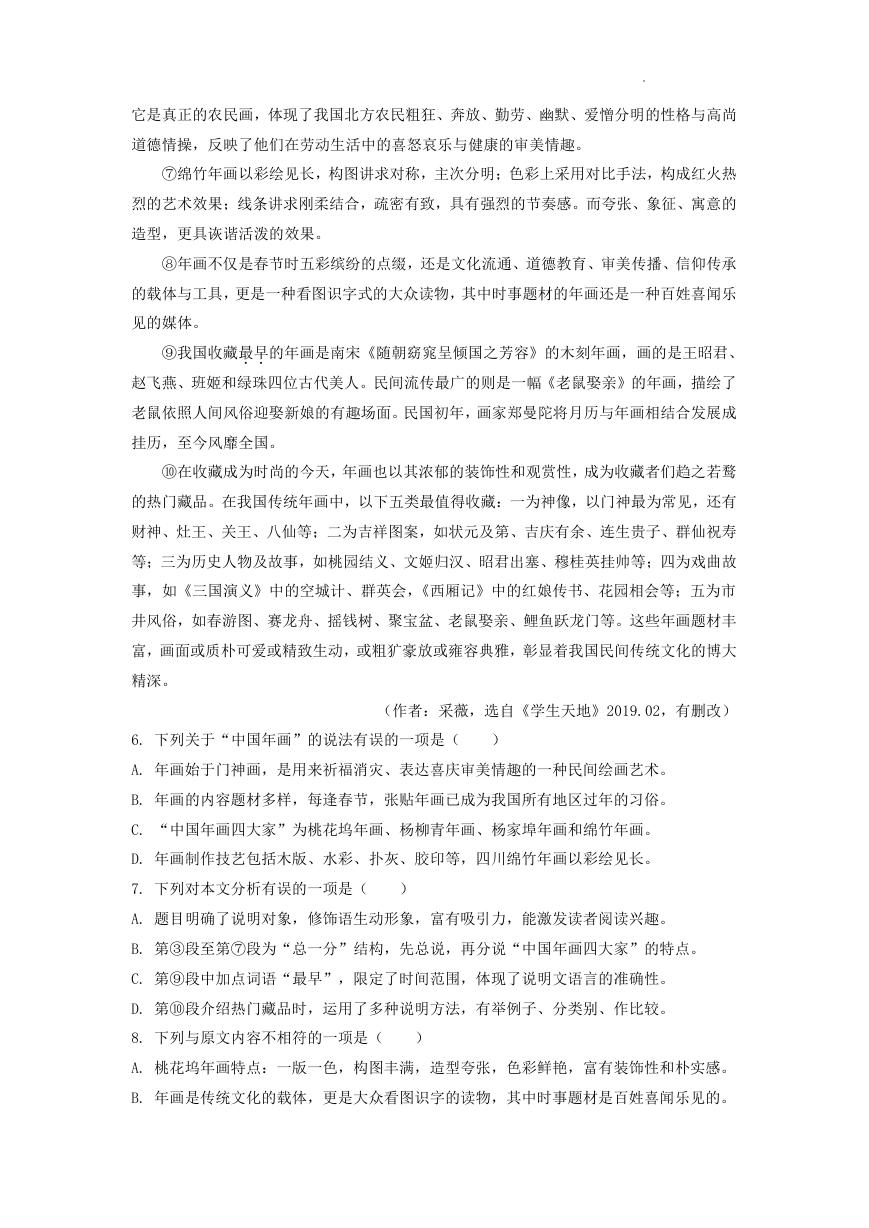 它是真正的农民画，体现了我国北方农民粗狂、奔放、勤劳、幽默、爱憎分明的性格与高尚道德情操，反映了他们在劳动生活中的喜怒哀乐与健康的审美情趣。

⑦绵竹年画以彩绘见长，构图讲求对称，主次分明；色彩上采用对比手法，构成红火热烈的艺术效果；线条讲求刚柔结合，疏密有致，具有强烈的节奏感。而夸张、象征、寓意的造型，更具诙谐活泼的效果。

⑧年画不仅是春节时五彩缤纷的点缀，还是文化流通、道德教育、审美传播、信仰传承的载体与工具，更是一种看图识字式的大众读物，其中时事题材的年画还是一种百姓喜闻乐见的媒体。

⑨我国收藏最早的年画是南宋《随朝窈窕呈倾国之芳容》的木刻年画，画的是王昭君、赵飞燕、班姬和绿珠四位古代美人。民间流传最广的则是一幅《老鼠娶亲》的年画，描绘了老鼠依照人间风俗迎娶新娘的有趣场面。民国初年，画家郑曼陀将月历与年画相结合发展成挂历，至今风靡全国。

⑩在收藏成为时尚的今天，年画也以其浓郁的装饰性和观赏性，成为收藏者们趋之若鹜的热门藏品。在我国传统年画中，以下五类最值得收藏：一为神像，以门神最为常见，还有财神、灶王、关王、八仙等；二为吉祥图案，如状元及第、吉庆有余、连生贵子、群仙祝寿等；三为历史人物及故事，如桃园结义、文姬归汉、昭君出塞、穆桂英挂帅等；四为戏曲故事，如《三国演义》中的空城计、群英会，《西厢记》中的红娘传书、花园相会等；五为市井风俗，如春游图、赛龙舟、摇钱树、聚宝盆、老鼠娶亲、鲤鱼跃龙门等。这些年画题材丰富，画面或质朴可爱或精致生动，或粗犷豪放或雍容典雅，彰显着我国民间传统文化的博大精深。

（作者：采薇，选自《学生天地》2019.02，有删改）

6. 下列关于“中国年画”的说法有误的一项是（　　）

A. 年画始于门神画，是用来祈福消灾、表达喜庆审美情趣的一种民间绘画艺术。

B. 年画的内容题材多样，每逢春节，张贴年画已成为我国所有地区过年的习俗。

C. “中国年画四大家”为桃花坞年画、杨柳青年画、杨家埠年画和绵竹年画。

D. 年画制作技艺包括木版、水彩、扑灰、胶印等，四川绵竹年画以彩绘见长。

7. 下列对本文分析有误的一项是（　　）

A. 题目明确了说明对象，修饰语生动形象，富有吸引力，能激发读者阅读兴趣。

B. 第③段至第⑦段为“总一分”结构，先总说，再分说“中国年画四大家”的特点。

C. 第⑨段中加点词语“最早”，限定了时间范围，体现了说明文语言的准确性。

D. 第⑩段介绍热门藏品时，运用了多种说明方法，有举例子、分类别、作比较。

8. 下列与原文内容不相符的一项是（　　）

A. 桃花坞年画特点：一版一色，构图丰满，造型夸张，色彩鲜艳，富有装饰性和朴实感。

B. 年画是传统文化的载体，更是大众看图识字的读物，其中时事题材是百姓喜闻乐见的。